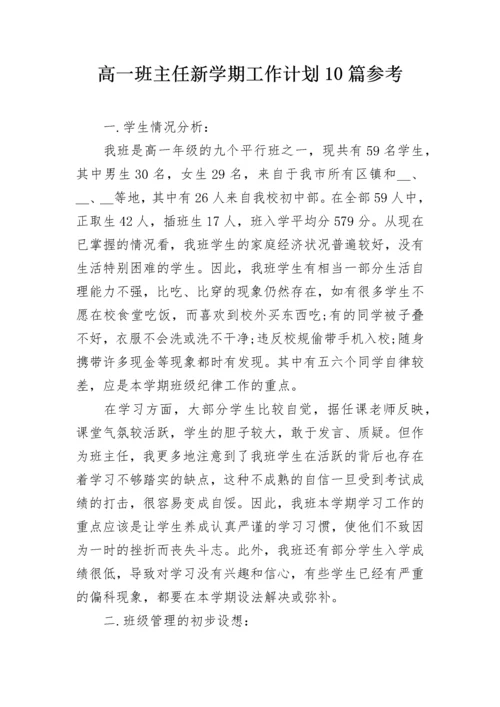 高一班主任新学期工作计划10篇参考

一.学生情况分析:

我班是高一年级的九个平行班之一，现共有59名学生，其中男生30名，女生29名，来自于我市所有区镇和__、__、__等地，其中有26人来自我校初中部。在全部59人中，正取生42人，插班生17人，班入学平均分579分。从现在已掌握的情况看，我班学生的家庭经济状况普遍较好，没有生活特别困难的学生。因此，我班学生有相当一部分生活自理能力不强，比吃、比穿的现象仍然存在，如有很多学生不愿在校食堂吃饭，而喜欢到校外买东西吃;有的同学被子叠不好，衣服不会洗或洗不干净;违反校规偷带手机入校;随身携带许多现金等现象都时有发现。其中有五六个同学自律较差，应是本学期班级纪律工作的重点。

在学习方面，大部分学生比较自觉，据任课老师反映，课堂气氛较活跃，学生的胆子较大，敢于发言、质疑。但作为班主任，我更多地注意到了我班学生在活跃的背后也存在着学习不够踏实的缺点，这种不成熟的自信一旦受到考试成绩的打击，很容易变成自馁。因此，我班本学期学习工作的重点应该是让学生养成认真严谨的学习习惯，使他们不致因为一时的挫折而丧失斗志。此外，我班还有部分学生入学成绩很低，导致对学习没有兴趣和信心，有些学生已经有严重的偏科现象，都要在本学期设法解决或弥补。

二.班级管理的初步设想: